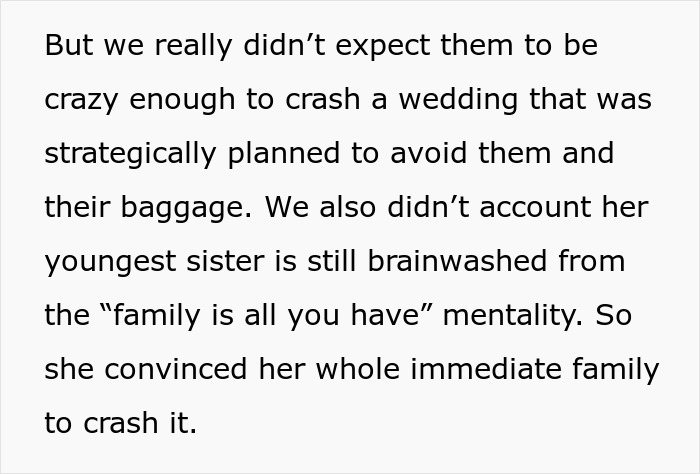 But we really didn’t expect them to be crazy enough to crash a wedding that was strategically planned to avoid them and their baggage. We also didn’t account her youngest sister is still brainwashed from the “family is all you have” mentality. So she convinced her whole immediate family to crash it.